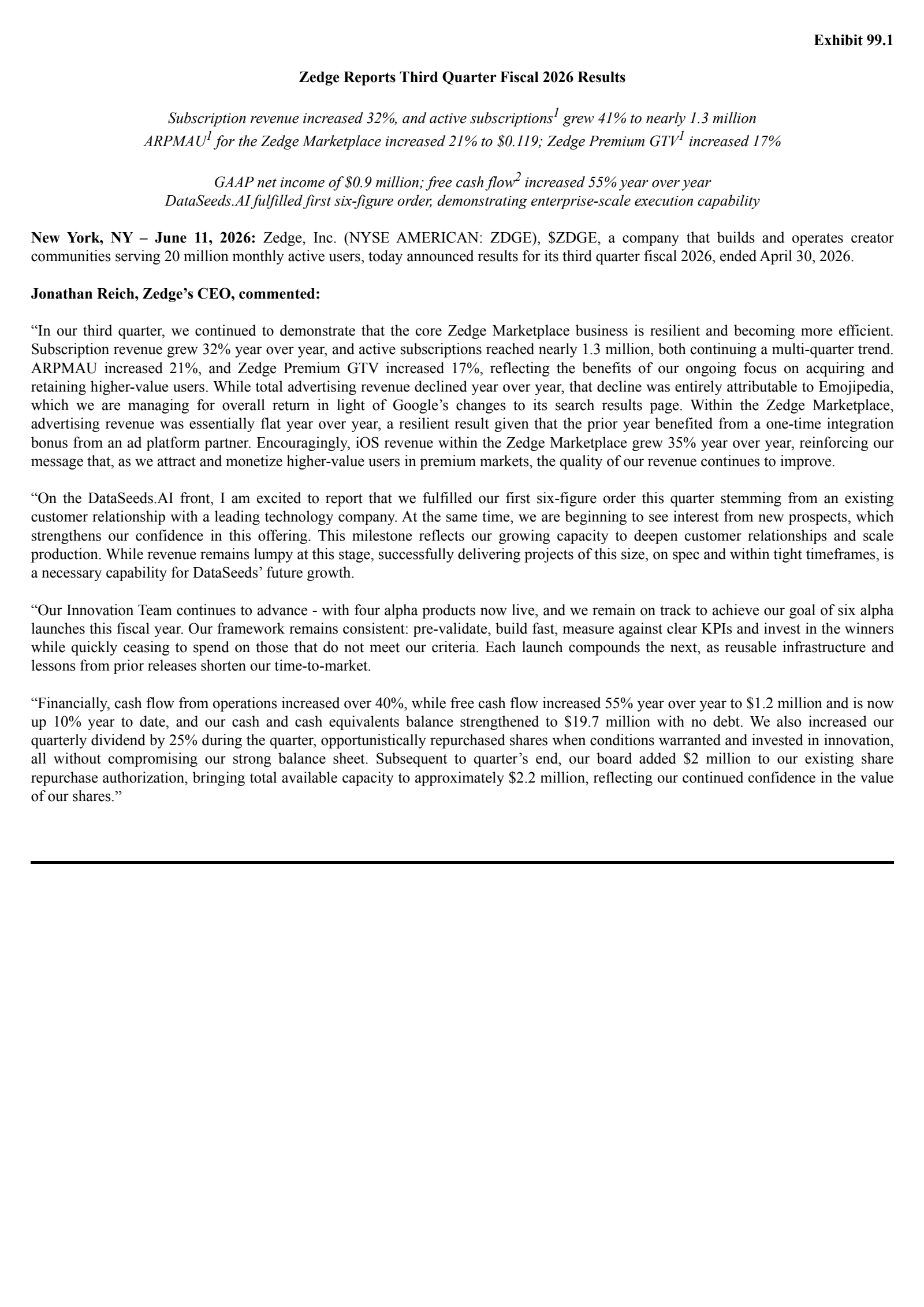 Exhibit 99.1

Zedge Reports Third Quarter Fiscal 2026 Results

Subscription revenue increased 32%, and active subscriptions$^{1}$ grew 41% to nearly 1.3 million
ARPMAU$^{1}$ for the Zedge Marketplace increased 21% to $0.119; Zedge Premium GTV$^{1}$ increased 17%

GAAP net income of $0.9 million; free cash flow$^{2}$ increased 55% year over year
DataSeeds.AI fulfilled first six-figure order, demonstrating enterprise-scale execution capability

New York, NY – June 11, 2026: Zedge, Inc. (NYSE AMERICAN: ZDGE), $ZDGE, a company that builds and operates creator communities serving 20 million monthly active users, today announced results for its third quarter fiscal 2026, ended April 30, 2026.

Jonathan Reich, Zedge's CEO, commented:

"In our third quarter, we continued to demonstrate that the core Zedge Marketplace business is resilient and becoming more efficient. Subscription revenue grew 32% year over year, and active subscriptions reached nearly 1.3 million, both continuing a multi-quarter trend. ARPMAU increased 21%, and Zedge Premium GTV increased 17%, reflecting the benefits of our ongoing focus on acquiring and retaining higher-value users. While total advertising revenue declined year over year, that decline was entirely attributable to Emojipedia, which we are managing for overall return in light of Google's changes to its search results page. Within the Zedge Marketplace, advertising revenue was essentially flat year over year, a resilient result given that the prior year benefited from a one-time integration bonus from an ad platform partner. Encouragingly, iOS revenue within the Zedge Marketplace grew 35% year over year, reinforcing our message that, as we attract and monetize higher-value users in premium markets, the quality of our revenue continues to improve.

"On the DataSeeds.AI front, I am excited to report that we fulfilled our first six-figure order this quarter stemming from an existing customer relationship with a leading technology company. At the same time, we are beginning to see interest from new prospects, which strengthens our confidence in this offering. This milestone reflects our growing capacity to deepen customer relationships and scale production. While revenue remains lumpy at this stage, successfully delivering projects of this size, on spec and within tight timeframes, is a necessary capability for DataSeeds' future growth.

"Our Innovation Team continues to advance - with four alpha products now live, and we remain on track to achieve our goal of six alpha launches this fiscal year. Our framework remains consistent: pre-validate, build fast, measure against clear KPIs and invest in the winners while quickly ceasing to spend on those that do not meet our criteria. Each launch compounds the next, as reusable infrastructure and lessons from prior releases shorten our time-to-market.

"Financially, cash flow from operations increased over 40%, while free cash flow increased 55% year over year to $1.2 million and is now up 10% year to date, and our cash and cash equivalents balance strengthened to $19.7 million with no debt. We also increased our quarterly dividend by 25% during the quarter, opportunistically repurchased shares when conditions warranted and invested in innovation, all without compromising our strong balance sheet. Subsequent to quarter's end, our board added $2 million to our existing share repurchase authorization, bringing total available capacity to approximately $2.2 million, reflecting our continued confidence in the value of our shares."